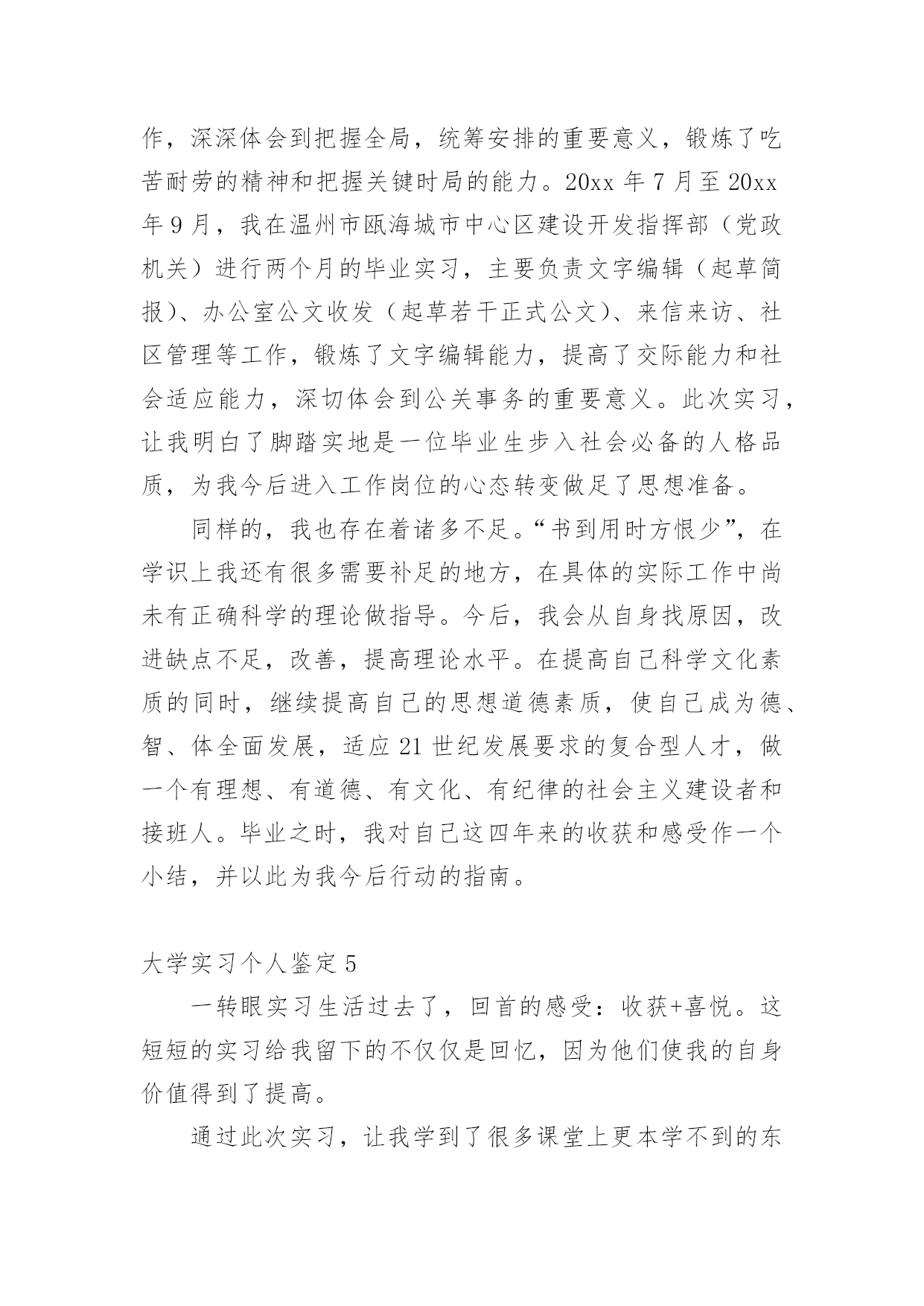 作，深深体会到把握全局，统筹安排的重要意义，锻炼了吃苦耐劳的精神和把握关键时局的能力。20xx 年 7 月至 20xx 年 9 月，我在温州市瓯海城市中心区建设开发指挥部（党政机关）进行两个月的毕业实习，主要负责文字编辑（起草简报）、办公室公文收发（起草若干正式公文）、来信来访、社区管理等工作，锻炼了文字编辑能力，提高了交际能力和社会适应能力，深切体会到公关事务的重要意义。此次实习，让我明白了脚踏实地是一位毕业生步入社会必备的人格品质，为我今后进入工作岗位的心态转变做足了思想准备。

同样的，我也存在着诸多不足。“书到用时方恨少”，在学识上我还有很多需要补足的地方，在具体的实际工作中尚未有正确科学的理论做指导。今后，我会从自身找原因，改进缺点不足，改善，提高理论水平。在提高自己科学文化素质的同时，继续提高自己的思想道德素质，使自己成为德、智、体全面发展，适应 21 世纪发展要求的复合型人才，做一个有理想、有道德、有文化、有纪律的社会主义建设者和接班人。毕业之时，我对自己这四年来的收获和感受作一个小结，并以此为我今后行动的指南。

大学实习个人鉴定 5

一转眼实习生活过去了，回首的感受：收获+喜悦。这短短的实习给我留下的不仅仅是回忆，因为他们使我的自身价值得到了提高。

通过此次实习，让我学到了很多课堂上更本学不到的东